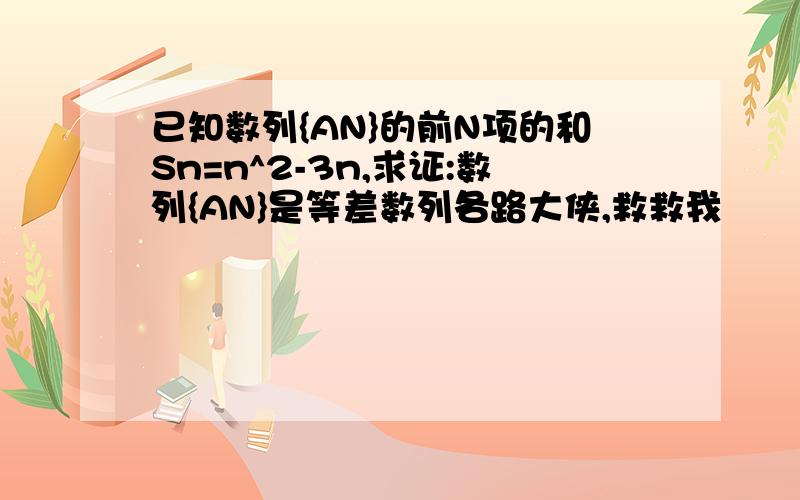 已知数列{AN}的前N项的和Sn=n^2-3n,求证:数列{AN}是等差数列各路大侠,救救我